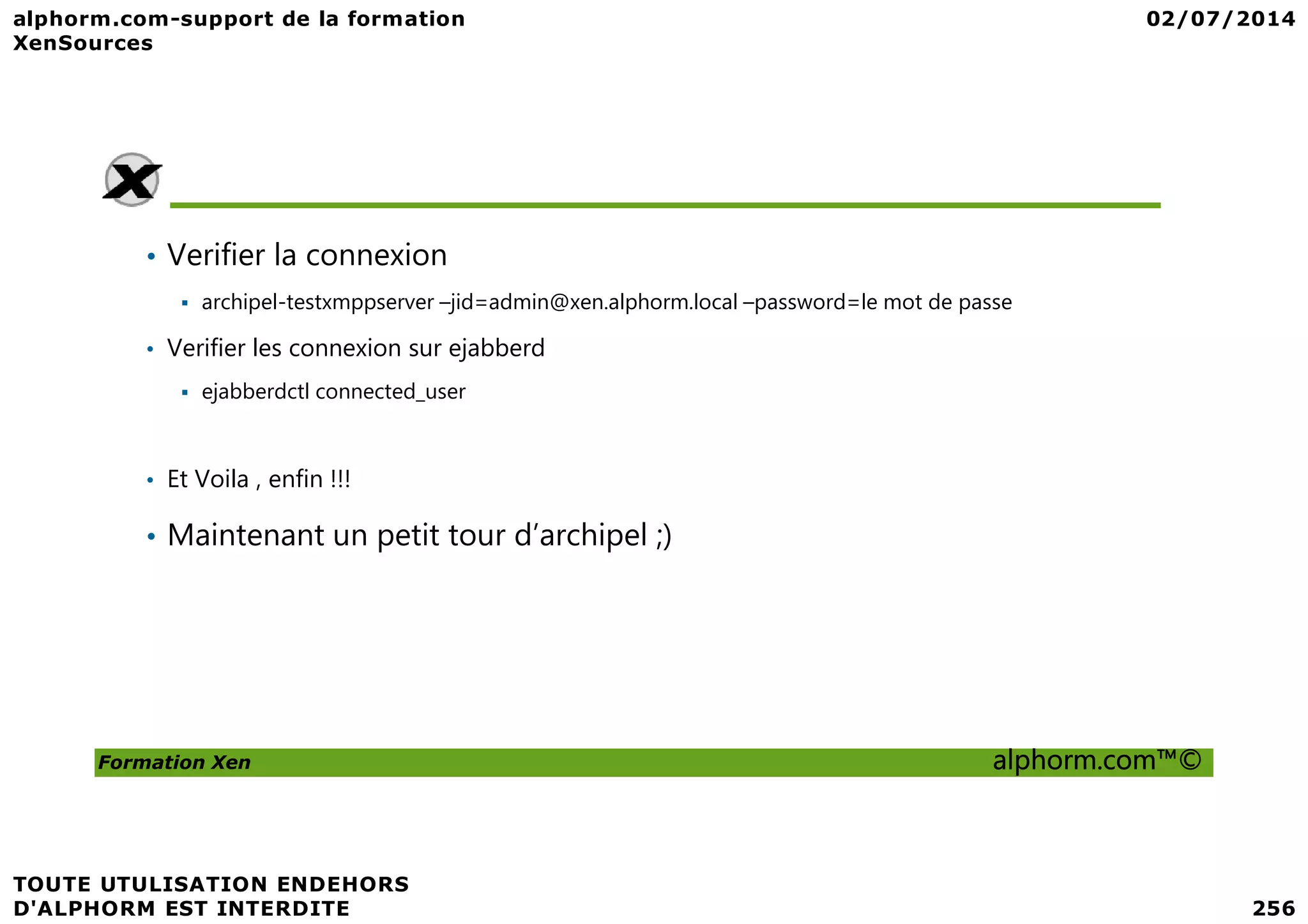 alphorm.com-support de la formation XenSources

02/07/2014

• Verifier la connexion

▪ archipel-testxmppserver –jid=admin@xen.alphorm.local –password=le mot de passe

• Verifier les connexion sur ejabberd

▪ ejabberdctl connected_user

• Et Voila , enfin !!!

• Maintenant un petit tour d’archipel ;)

Formation Xen

alphorm.com™©

TOUTE UTULISATION ENDEHORS D'ALPHORM EST INTERDITE

256